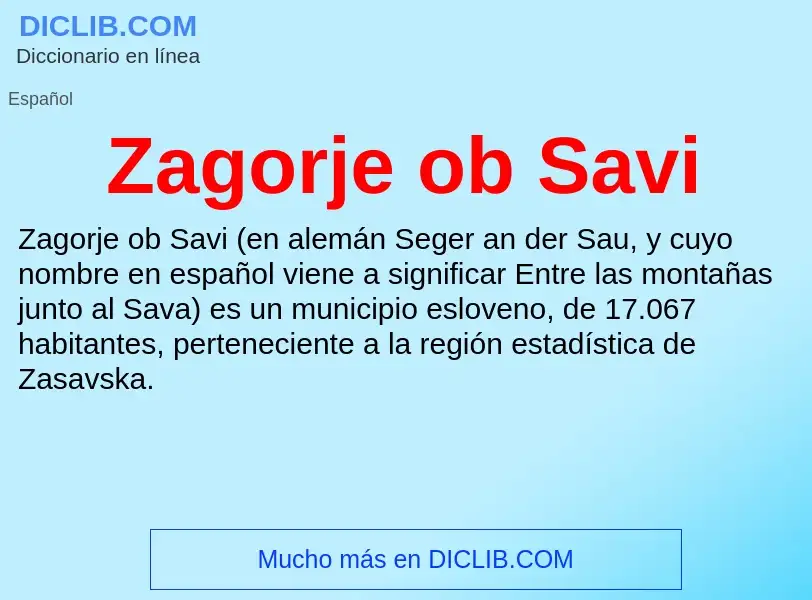 DICLIB.COM
Diccionario en línea

Español

Zagorje ob Savi

Zagorje ob Savi (en alemán Seger an der Sau, y cuyo nombre en español viene a significar Entre las montañas junto al Sava) es un municipio esloveno, de 17.067 habitantes, perteneciente a la región estadística de Zasavska.

Mucho más en DICLIB.COM